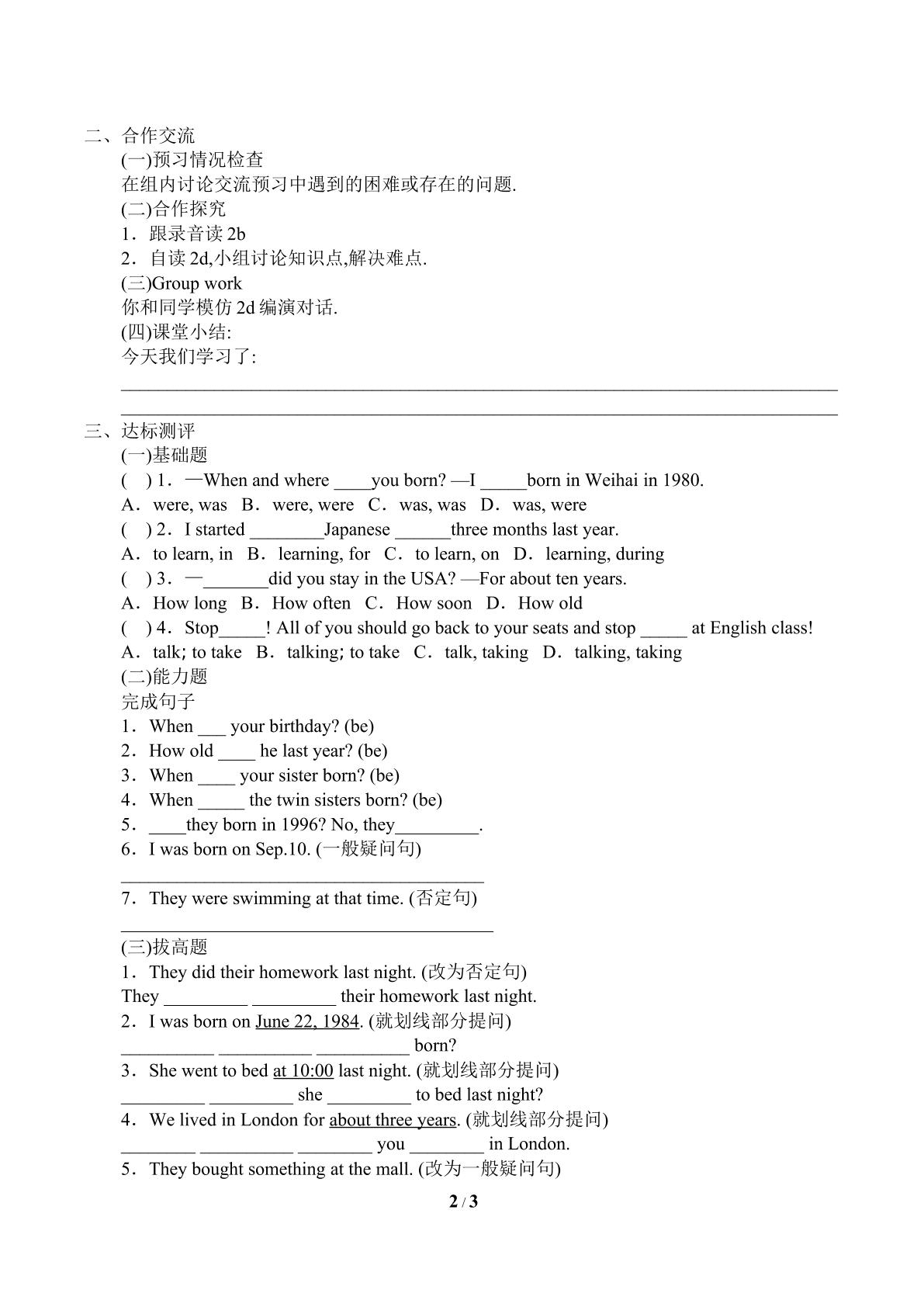 二、合作交流
(一)预习情况检查
在组内讨论交流预习中遇到的困难或存在的问题.
(二)合作探究
1．跟录音读2b
2．自读2d,小组讨论知识点,解决难点.
(三)Group work
你和同学模仿2d编演对话.
(四)课堂小结:
今天我们学习了:
____
____

三、达标测评
(一)基础题
(　) 1．—When and where ____you born? —I ____born in Weihai in 1980.
A．were, was　B．were, were　C．was, was　D．was, were
(　) 2．I started ____Japanese ____three months last year.
A．to learn, in　B．learning, for　C．to learn, on　D．learning, during
(　) 3．—____did you stay in the USA? —For about ten years.
A．How long　B．How often　C．How soon　D．How old
(　) 4．Stop____! All of you should go back to your seats and stop ____ at English class!
A．talk; to take　B．talking; to take　C．talk, taking　D．talking, taking
(二)能力题
完成句子
1．When ____ your birthday? (be)
2．How old ____ he last year? (be)
3．When ____ your sister born? (be)
4．When ____ the twin sisters born? (be)
5．____they born in 1996? No, they____.
6．I was born on Sep.10. (一般疑问句)
____
7．They were swimming at that time. (否定句)
____
(三)拔高题
1．They did their homework last night. (改为否定句)
They ____ ____ their homework last night.
2．I was born on June 22, 1984. (就划线部分提问)
____ ____ ____ born?
3．She went to bed at 10:00 last night. (就划线部分提问)
____ ____ she ____ to bed last night?
4．We lived in London for about three years. (就划线部分提问)
____ ____ ____ you ____ in London.
5．They bought something at the mall. (改为一般疑问句)

2 / 3